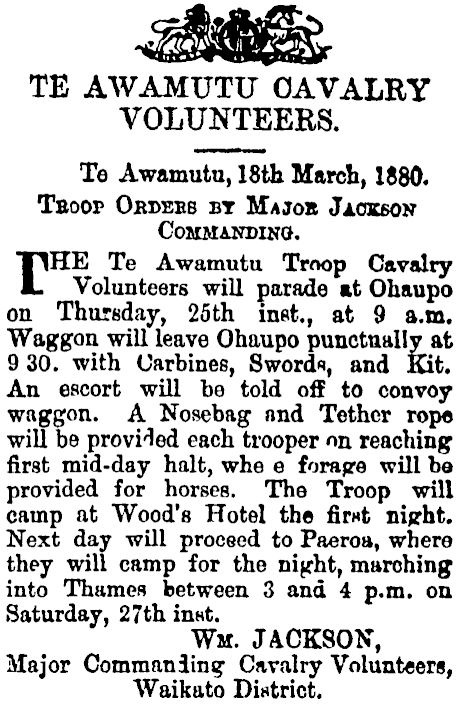 TE AWAMUTU CAVALRY VOLUNTEERS.

Te Awamutu, 18th March, 1880.

TROOP ORDERS BY MAJOR JACKSON COMMANDING.

THE Te Awamutu Troop Cavalry Volunteers will parade at Ohaupo on Thursday, 25th inst., at 9 a.m. Waggon will leave Ohaupo punctually at 9 30. with Carbines, Swords, and Kit. An escort will be told off to convoy waggon. A Nosebag and Tether rope will be provided each trooper on reaching first mid-day halt, whe e forage will be provided for horses. The Troop will camp at Wood's Hotel the first night. Next day will proceed to Paeroa, where they will camp for the night, marching into Thames between 3 and 4 p.m. on Saturday, 27th inst.

WM. JACKSON,
Major Commanding Cavalry Volunteers,
Waikato District.